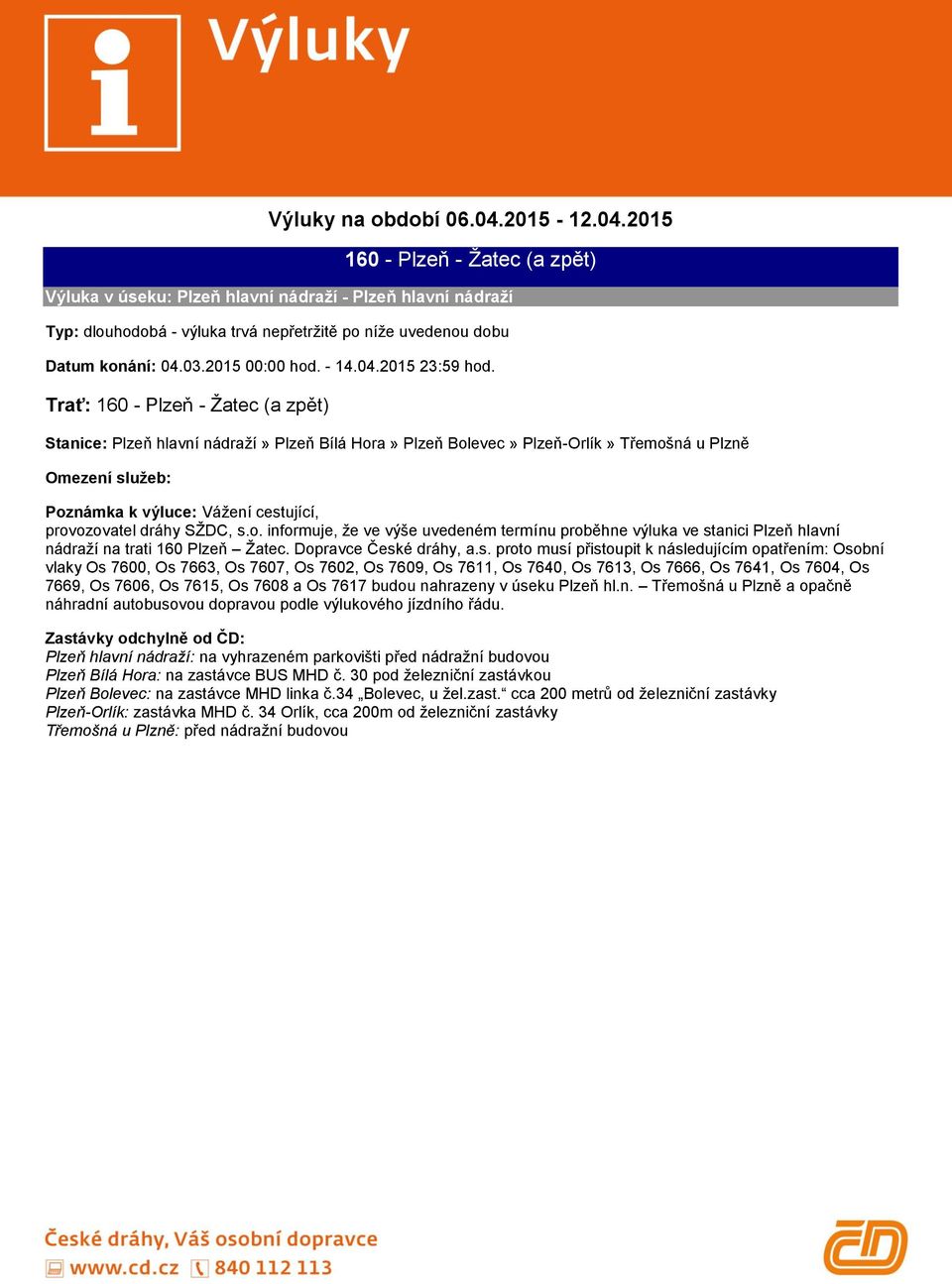 i Výluky

Výluky na období 06.04.2015 - 12.04.2015

160 - Plzeň - Žatec (a zpět)

Výluka v úseku: Plzeň hlavní nádraží - Plzeň hlavní nádraží

Typ: dlouhodobá - výluka trvá nepřetržitě po níže uvedenou dobu

Datum konání: 04.03.2015 00:00 hod. - 14.04.2015 23:59 hod.

Trať: 160 - Plzeň - Žatec (a zpět)

Stanice: Plzeň hlavní nádraží » Plzeň Bílá Hora » Plzeň Bolevec » Plzeň-Orlík » Třemošná u Plzně

Omezení služeb:

Poznámka k výluce: Vážení cestující,
provozovatel dráhy SŽDC, s.o. informuje, že ve výše uvedeném termínu proběhne výluka ve stanici Plzeň hlavní nádraží na trati 160 Plzeň – Žatec. Dopravce České dráhy, a.s. proto musí přistoupit k následujícím opatřením: Osobní vlaky Os 7600, Os 7663, Os 7607, Os 7602, Os 7609, Os 7611, Os 7640, Os 7613, Os 7666, Os 7641, Os 7604, Os 7669, Os 7606, Os 7615, Os 7608 a Os 7617 budou nahrazeny v úseku Plzeň hl.n. – Třemošná u Plzně a opačně náhradní autobusovou dopravou podle výlukového jízdního řádu.

Zastávky odchylně od ČD:
Plzeň hlavní nádraží: na vyhrazeném parkovišti před nádražní budovou
Plzeň Bílá Hora: na zastávce BUS MHD č. 30 pod železniční zastávkou
Plzeň Bolevec: na zastávce MHD linka č.34 „Bolevec, u žel.zast.“ cca 200 metrů od železniční zastávky
Plzeň-Orlík: zastávka MHD č. 34 Orlík, cca 200m od železniční zastávky
Třemošná u Plzně: před nádražní budovou

České dráhy, Váš osobní dopravce
www.cd.cz 840 112 113
ČD